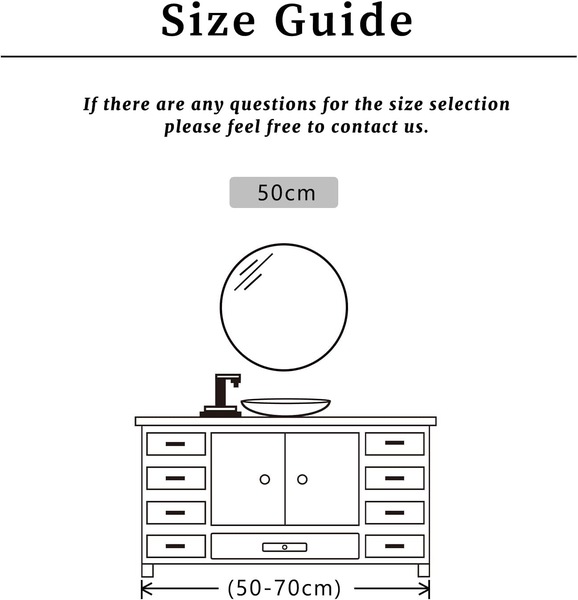 Size Guide

If there are any questions for the size selection please feel free to contact us.

50cm

(50-70cm)